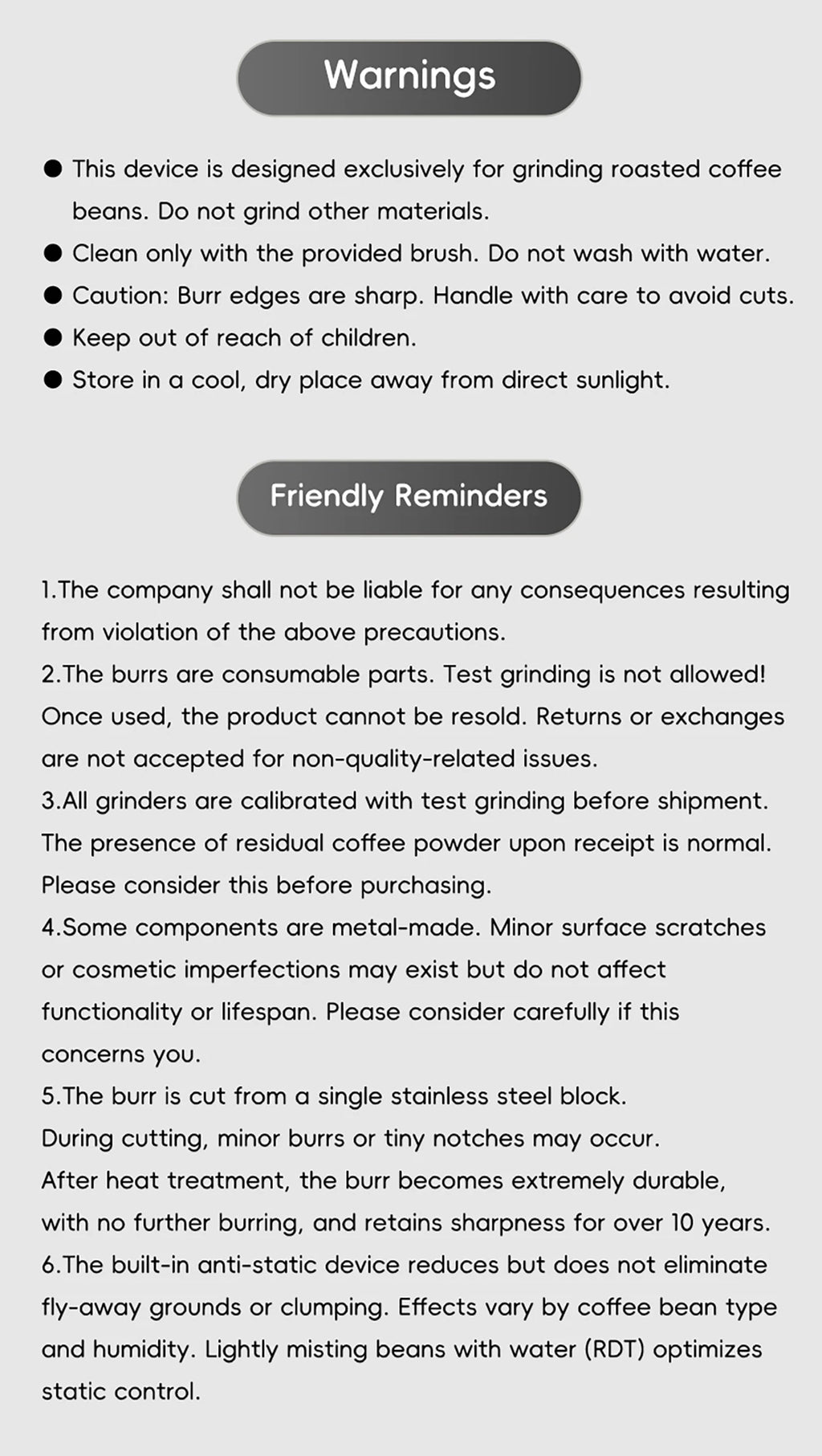 Warnings

● This device is designed exclusively for grinding roasted coffee beans. Do not grind other materials.
● Clean only with the provided brush. Do not wash with water.
● Caution: Burr edges are sharp. Handle with care to avoid cuts.
● Keep out of reach of children.
● Store in a cool, dry place away from direct sunlight.

Friendly Reminders

1.The company shall not be liable for any consequences resulting from violation of the above precautions.
2.The burrs are consumable parts. Test grinding is not allowed! Once used, the product cannot be resold. Returns or exchanges are not accepted for non-quality-related issues.
3.All grinders are calibrated with test grinding before shipment. The presence of residual coffee powder upon receipt is normal. Please consider this before purchasing.
4.Some components are metal-made. Minor surface scratches or cosmetic imperfections may exist but do not affect functionality or lifespan. Please consider carefully if this concerns you.
5.The burr is cut from a single stainless steel block.
During cutting, minor burrs or tiny notches may occur.
After heat treatment, the burr becomes extremely durable,
with no further burring, and retains sharpness for over 10 years.
6.The built-in anti-static device reduces but does not eliminate fly-away grounds or clumping. Effects vary by coffee bean type and humidity. Lightly misting beans with water (RDT) optimizes static control.